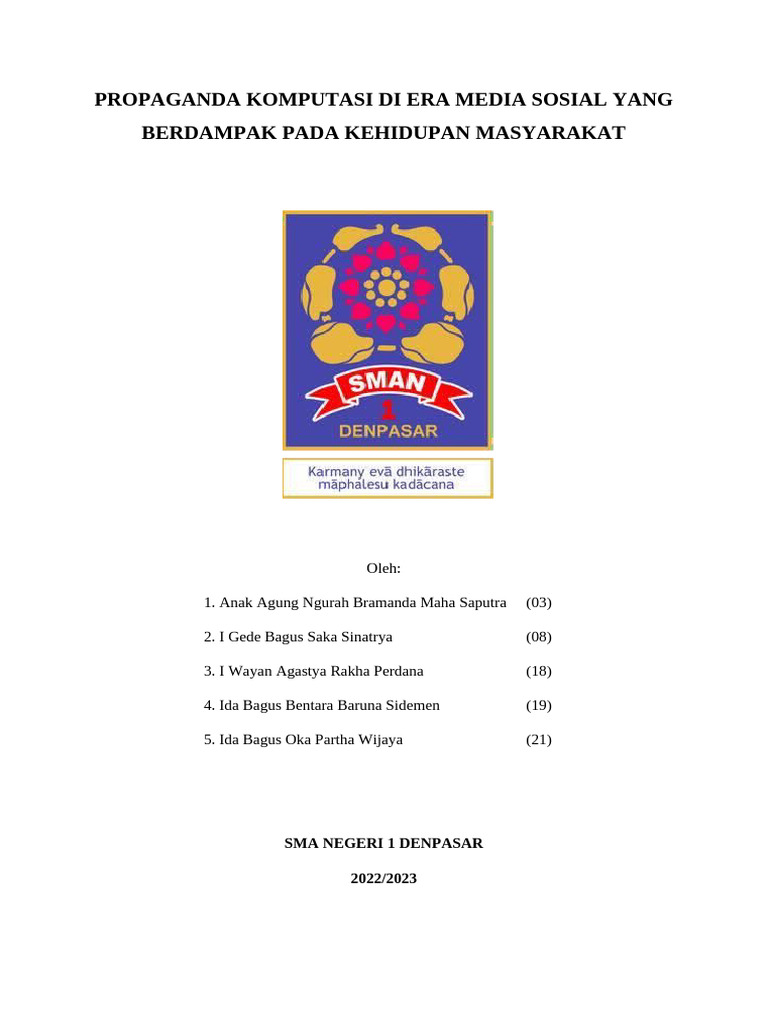 PROPAGANDA KOMPUTASI DI ERA MEDIA SOSIAL YANG BERDAMPAK PADA KEHIDUPAN MASYARAKAT

SMAN
1
DENPASAR

Karmany evā dhikāraste māphalesu kadācana

Oleh:

1. Anak Agung Ngurah Bramanda Maha Saputra (03)

2. I Gede Bagus Saka Sinatrya (08)

3. I Wayan Agastya Rakha Perdana (18)

4. Ida Bagus Bentara Baruna Sidemen (19)

5. Ida Bagus Oka Partha Wijaya (21)

SMA NEGERI 1 DENPASAR

2022/2023